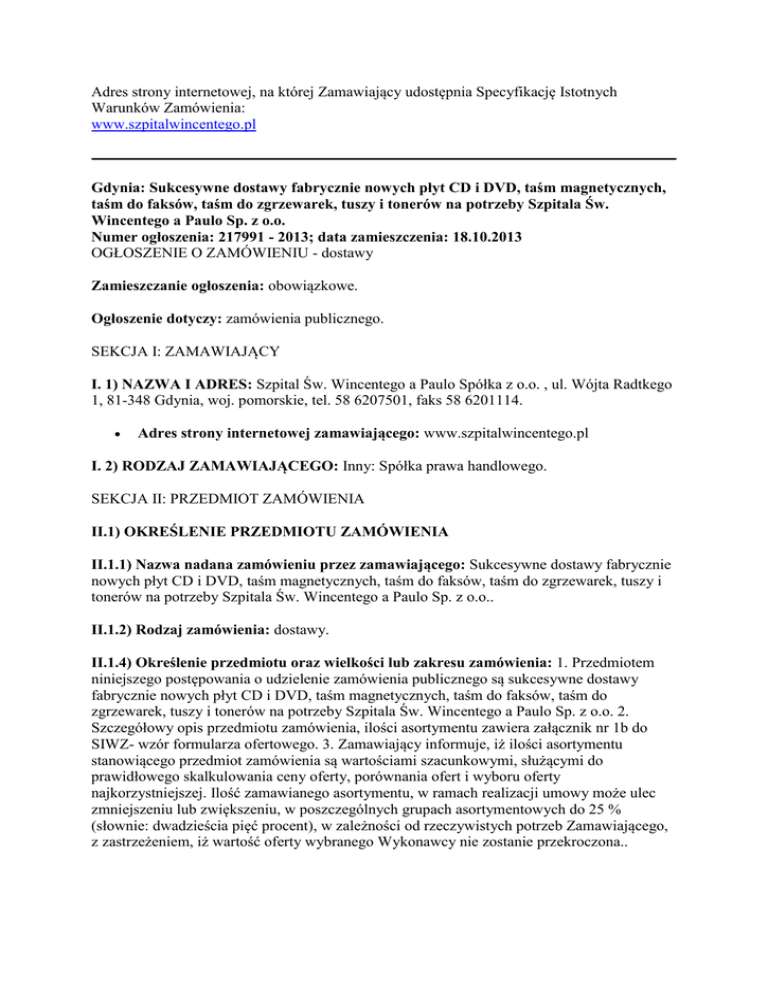 Adres strony internetowej, na której Zamawiający udostępnia Specyfikację Istotnych Warunków Zamówienia:
www.szpitalwincentego.pl

Gdynia: Sukcesywne dostawy fabrycznie nowych płyt CD i DVD, taśm magnetycznych, taśm do faksów, taśm do zgrzewarek, tuszy i tonerów na potrzeby Szpitala Św. Wincentego a Paulo Sp. z o.o.
Numer ogłoszenia: 217991 - 2013; data zamieszczenia: 18.10.2013
OGŁOSZENIE O ZAMÓWIENIU - dostawy

Zamieszczanie ogłoszenia: obowiązkowe.

Ogłoszenie dotyczy: zamówienia publicznego.

SEKCJA I: ZAMAWIAJĄCY

I. 1) NAZWA I ADRES: Szpital Św. Wincentego a Paulo Spółka z o.o. , ul. Wójta Radtkego 1, 81-348 Gdynia, woj. pomorskie, tel. 58 6207501, faks 58 6201114.

• Adres strony internetowej zamawiającego: www.szpitalwincentego.pl

I. 2) RODZAJ ZAMAWIAJĄCEGO: Inny: Spółka prawa handlowego.

SEKCJA II: PRZEDMIOT ZAMÓWIENIA

II.1) OKREŚLENIE PRZEDMIOTU ZAMÓWIENIA

II.1.1) Nazwa nadana zamówieniu przez zamawiającego: Sukcesywne dostawy fabrycznie nowych płyt CD i DVD, taśm magnetycznych, taśm do faksów, taśm do zgrzewarek, tuszy i tonerów na potrzeby Szpitala Św. Wincentego a Paulo Sp. z o.o..

II.1.2) Rodzaj zamówienia: dostawy.

II.1.4) Określenie przedmiotu oraz wielkości lub zakresu zamówienia: 1. Przedmiotem niniejszego postępowania o udzielenie zamówienia publicznego są sukcesywne dostawy fabrycznie nowych płyt CD i DVD, taśm magnetycznych, taśm do faksów, taśm do zgrzewarek, tuszy i tonerów na potrzeby Szpitala Św. Wincentego a Paulo Sp. z o.o. 2. Szczegółowy opis przedmiotu zamówienia, ilości asortymentu zawiera załącznik nr 1b do SIWZ- wzór formularza ofertowego. 3. Zamawiający informuje, iż ilości asortymentu stanowiącego przedmiot zamówienia są wartościami szacunkowymi, służącymi do prawidłowego skalkulowania ceny oferty, porównania ofert i wyboru oferty najkorzystniejszej. Ilość zamawianego asortymentu, w ramach realizacji umowy może ulec zmniejszeniu lub zwiększeniu, w poszczególnych grupach asortymentowych do 25 % (słownie: dwadzieścia pięć procent), w zależności od rzeczywistych potrzeb Zamawiającego, z zastrzeżeniem, iż wartość oferty wybranego Wykonawcy nie zostanie przekroczona..